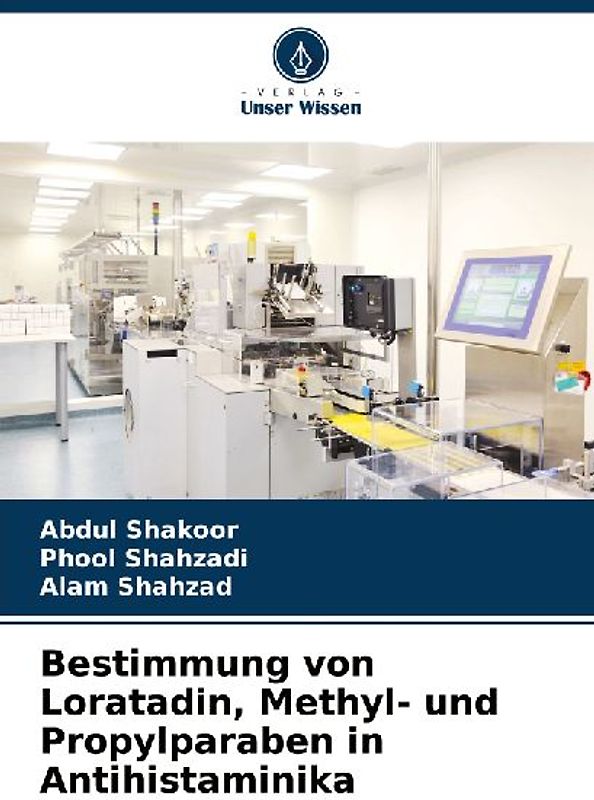 - VERLAG -
Unser Wissen

Abdul Shakoor
Phool Shahzadi
Alam Shahzad

Bestimmung von Loratadin, Methyl- und Propylparaben in Antihistaminika